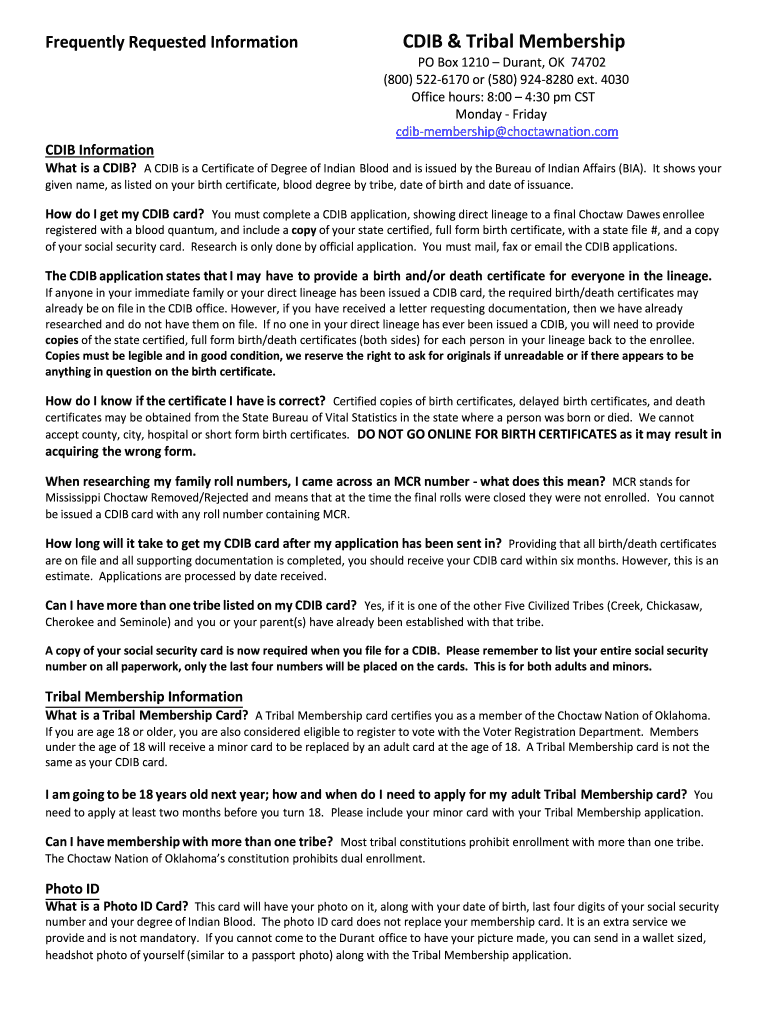 Frequently Requested Information

CDIB & Tribal Membership

PO Box 1210 – Durant, OK 74702
(800) 522-6170 or (580) 924-8280 ext. 4030
Office hours: 8:00 – 4:30 pm CST
Monday - Friday
cdib-membership@choctawnation.com

CDIB Information

What is a CDIB? A CDIB is a Certificate of Degree of Indian Blood and is issued by the Bureau of Indian Affairs (BIA). It shows your given name, as listed on your birth certificate, blood degree by tribe, date of birth and date of issuance.

How do I get my CDIB card? You must complete a CDIB application, showing direct lineage to a final Choctaw Dawes enrollee registered with a blood quantum, and include a copy of your state certified, full form birth certificate, with a state file #, and a copy of your social security card. Research is only done by official application. You must mail, fax or email the CDIB applications.

The CDIB application states that I may have to provide a birth and/or death certificate for everyone in the lineage. If anyone in your immediate family or your direct lineage has been issued a CDIB card, the required birth/death certificates may already be on file in the CDIB office. However, if you have received a letter requesting documentation, then we have already researched and do not have them on file. If no one in your direct lineage has ever been issued a CDIB, you will need to provide copies of the state certified, full form birth/death certificates (both sides) for each person in your lineage back to the enrollee. Copies must be legible and in good condition, we reserve the right to ask for originals if unreadable or if there appears to be anything in question on the birth certificate.

How do I know if the certificate I have is correct? Certified copies of birth certificates, delayed birth certificates, and death certificates may be obtained from the State Bureau of Vital Statistics in the state where a person was born or died. We cannot accept county, city, hospital or short form birth certificates. DO NOT GO ONLINE FOR BIRTH CERTIFICATES as it may result in acquiring the wrong form.

When researching my family roll numbers, I came across an MCR number - what does this mean? MCR stands for Mississippi Choctaw Removed/Rejected and means that at the time the final rolls were closed they were not enrolled. You cannot be issued a CDIB card with any roll number containing MCR.

How long will it take to get my CDIB card after my application has been sent in? Providing that all birth/death certificates are on file and all supporting documentation is completed, you should receive your CDIB card within six months. However, this is an estimate. Applications are processed by date received.

Can I have more than one tribe listed on my CDIB card? Yes, if it is one of the other Five Civilized Tribes (Creek, Chickasaw, Cherokee and Seminole) and you or your parent(s) have already been established with that tribe.

A copy of your social security card is now required when you file for a CDIB. Please remember to list your entire social security number on all paperwork, only the last four numbers will be placed on the cards. This is for both adults and minors.

Tribal Membership Information

What is a Tribal Membership Card? A Tribal Membership card certifies you as a member of the Choctaw Nation of Oklahoma. If you are age 18 or older, you are also considered eligible to register to vote with the Voter Registration Department. Members under the age of 18 will receive a minor card to be replaced by an adult card at the age of 18. A Tribal Membership card is not the same as your CDIB card.

I am going to be 18 years old next year; how and when do I need to apply for my adult Tribal Membership card? You need to apply at least two months before you turn 18. Please include your minor card with your Tribal Membership application.

Can I have membership with more than one tribe? Most tribal constitutions prohibit enrollment with more than one tribe. The Choctaw Nation of Oklahoma's constitution prohibits dual enrollment.

Photo ID

What is a Photo ID Card? This card will have your photo on it, along with your date of birth, last four digits of your social security number and your degree of Indian Blood. The photo ID card does not replace your membership card. It is an extra service we provide and is not mandatory. If you cannot come to the Durant office to have your picture made, you can send in a wallet sized, headshot photo of yourself (similar to a passport photo) along with the Tribal Membership application.